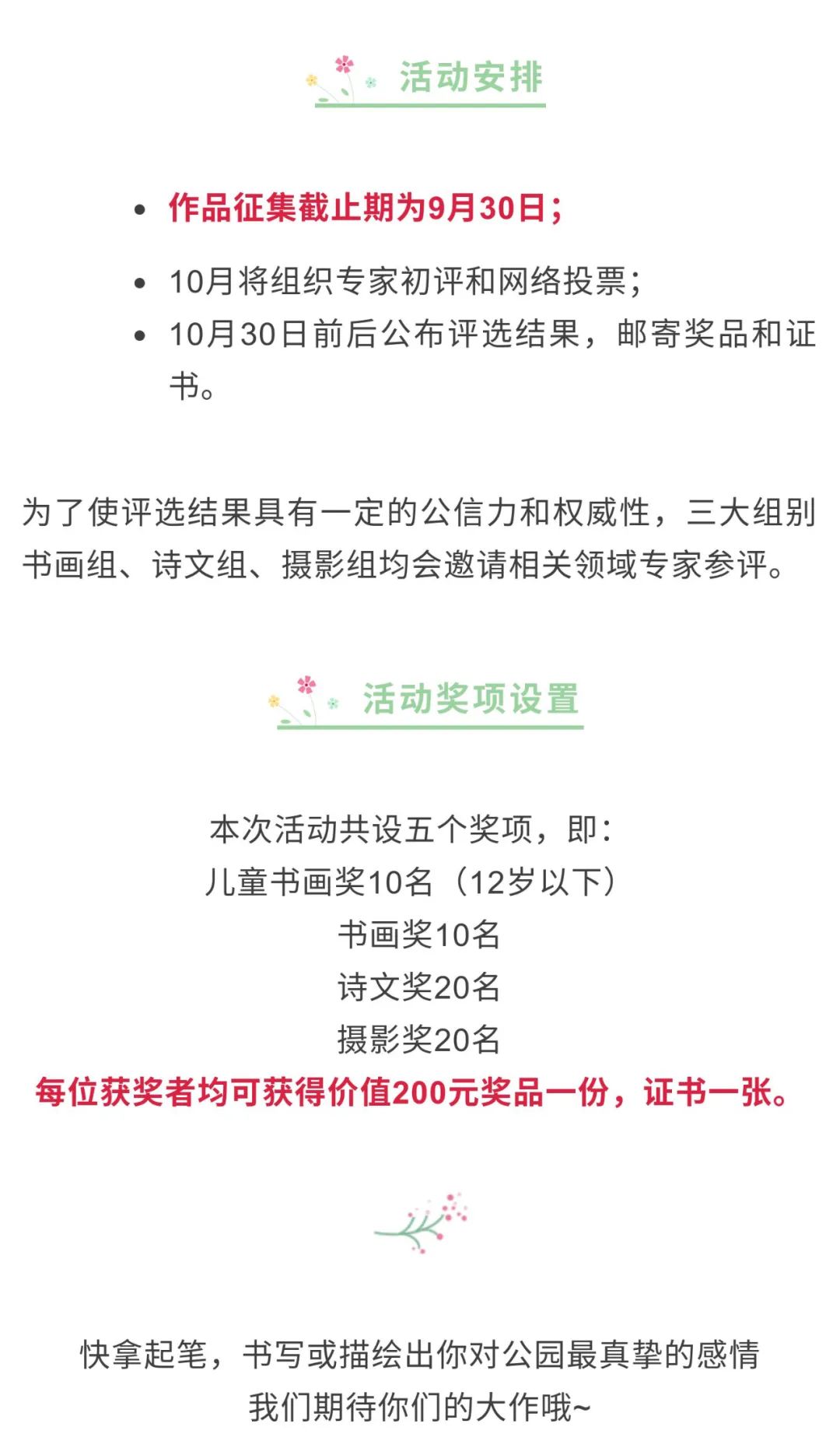 活动安排

• 作品征集截止期为9月30日；

• 10月将组织专家初评和网络投票；
• 10月30日前后公布评选结果，邮寄奖品和证书。

为了使评选结果具有一定的公信力和权威性，三大组别书画组、诗文组、摄影组均会邀请相关领域专家参评。

活动奖项设置

本次活动共设五个奖项，即：
儿童书画奖10名（12岁以下）
书画奖10名
诗文奖20名
摄影奖20名
每位获奖者均可获得价值200元奖品一份，证书一张。

快拿起笔，书写或描绘出你对公园最真挚的感情
我们期待你们的大作哦~